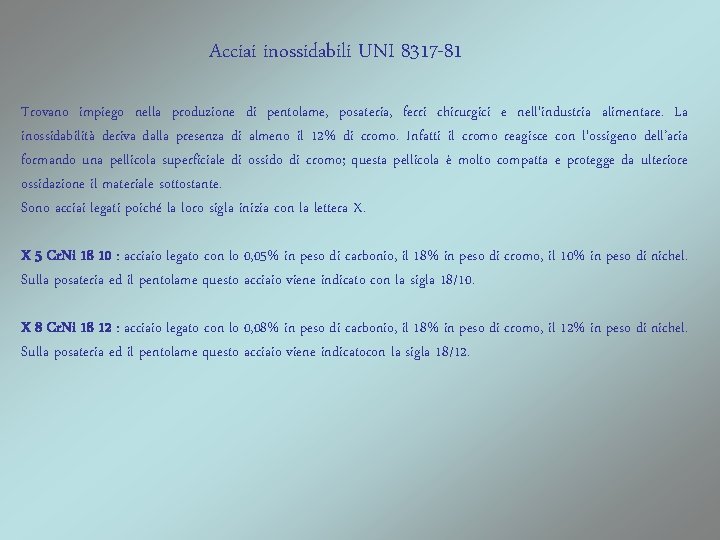 Acciai inossidabili UNI 8317-81

Trovano impiego nella produzione di pentolame, posateria, ferri chirurgici e nell'industria alimentare. La inossidabilità deriva dalla presenza di almeno il 12% di cromo. Infatti il cromo reagisce con l'ossigeno dell'aria formando una pellicola superficiale di ossido di cromo; questa pellicola è molto compatta e protegge da ulteriore ossidazione il materiale sottostante.
Sono acciai legati poiché la loro sigla inizia con la lettera X.

X 5 CrNi 18 10 : acciaio legato con lo 0,05% in peso di carbonio, il 18% in peso di cromo, il 10% in peso di nichel. Sulla posateria ed il pentolame questo acciaio viene indicato con la sigla 18/10.

X 8 CrNi 18 12 : acciaio legato con lo 0,08% in peso di carbonio, il 18% in peso di cromo, il 12% in peso di nichel. Sulla posateria ed il pentolame questo acciaio viene indicatocon la sigla 18/12.